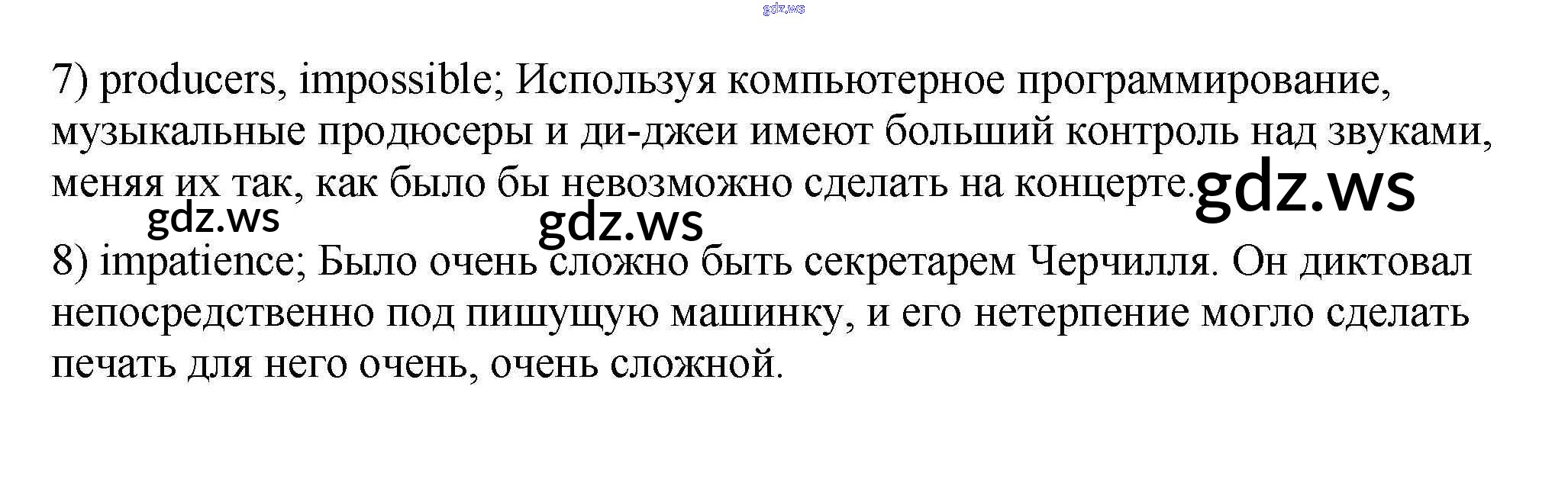 7) producers, impossible; Используя компьютерное программирование, музыкальные продюсеры и ди-джеи имеют больший контроль над звуками, меняя их так, как было бы невозможно сделать на концерте.

8) impatience; Было очень сложно быть секретарем Черчилля. Он диктовал непосредственно под пишущую машинку, и его нетерпение могло сделать печать для него очень, очень сложной.

gdz.ws